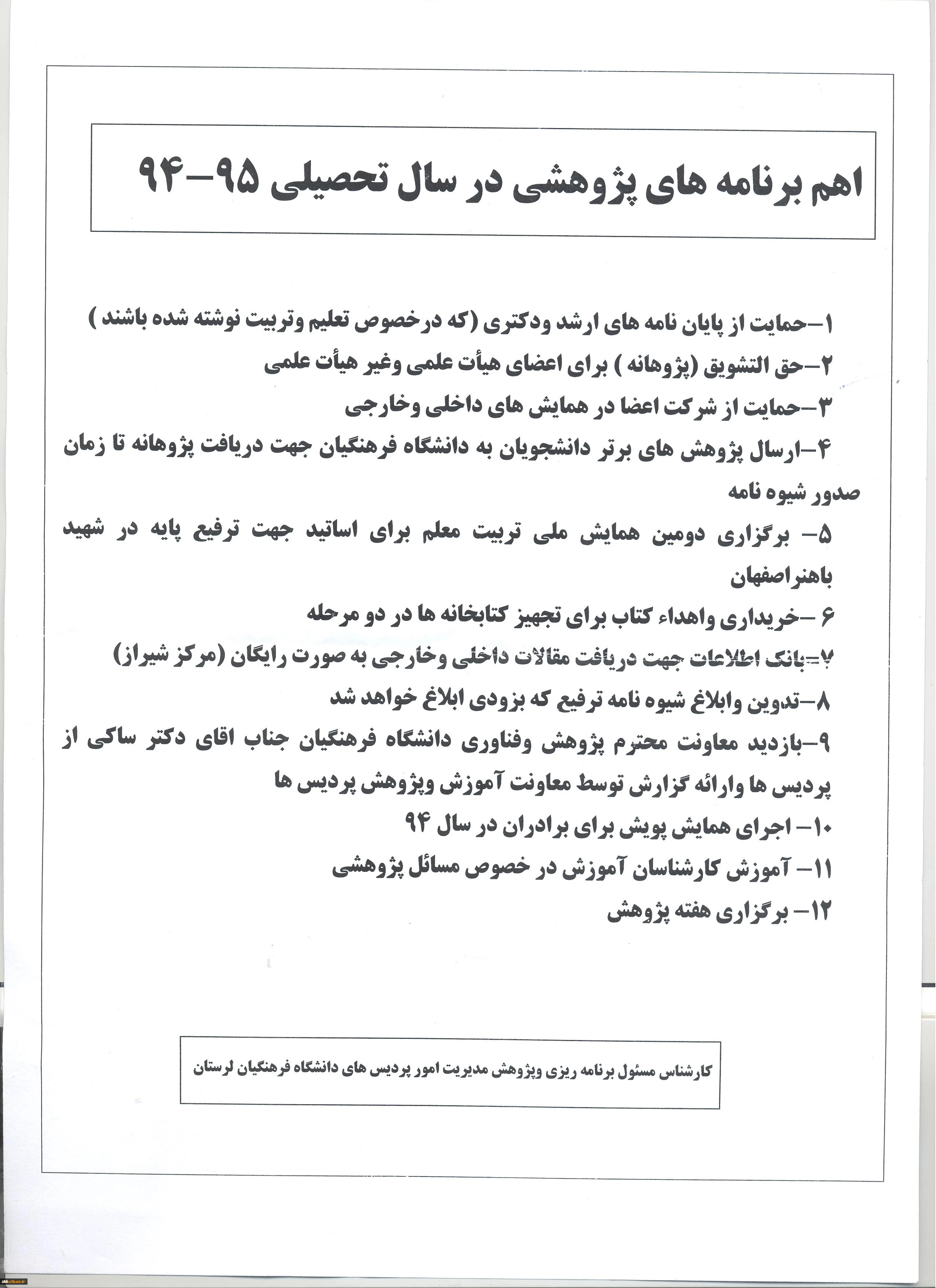 اهم برنامه های پژوهشی در سال تحصیلی ۹۵-۹۴

۱-حمایت از پایان نامه های ارشد ودکتری (که درخصوص تعلیم وتربیت نوشته شده باشند )

۲-حق التشویق (پژوهانه ) برای اعضای هیأت علمی وغیر هیأت علمی

۳-حمایت از شرکت اعضا در همایش های داخلی وخارجی

۴-ارسال پژوهش های برتر دانشجویان به دانشگاه فرهنگیان جهت دریافت پژوهانه تا زمان صدور شیوه نامه

۵- برگزاری دومین همایش ملی تربیت معلم برای اساتید جهت ترفیع پایه در شهید باهنراصفهان

۶ -خریداری واهداء کتاب برای تجهیز کتابخانه ها در دو مرحله

۷-بانک اطلاعات جهت دریافت مقالات داخلی وخارجی به صورت رایگان (مرکز شیراز)

۸-تدوین وابلاغ شیوه نامه ترفیع که بزودی ابلاغ خواهد شد

۹-بازدید معاونت محترم پژوهش وفناوری دانشگاه فرهنگیان جناب اقای دکتر ساکی از پردیس ها وارائه گزارش توسط معاونت آموزش وپژوهش پردیس ها

۱۰- اجرای همایش پویش برای برادران در سال ۹۴

۱۱- آموزش کارشناسان آموزش در خصوص مسائل پژوهشی

۱۲- برگزاری هفته پژوهش

کارشناس مسئول برنامه ریزی وپژوهش مدیریت امور پردیس های دانشگاه فرهنگیان لرستان